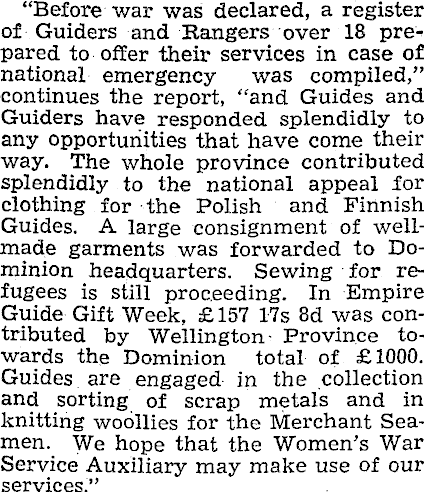 "Before war was declared, a register of Guiders and Rangers over 18 prepared to offer their services in case of national emergency was compiled," continues the report, "and Guides and Guiders have responded splendidly to any opportunities that have come their way. The whole province contributed splendidly to the national appeal for clothing for the Polish and Finnish Guides. A large consignment of well-made garments was forwarded to Dominion headquarters. Sewing for refugees is still proceeding. In Empire Guide Gift Week, £157 17s 8d was contributed by Wellington Province towards the Dominion total of £1000. Guides are engaged in the collection and sorting of scrap metals and in knitting woollies for the Merchant Seamen. We hope that the Women's War Service Auxiliary may make use of our services."